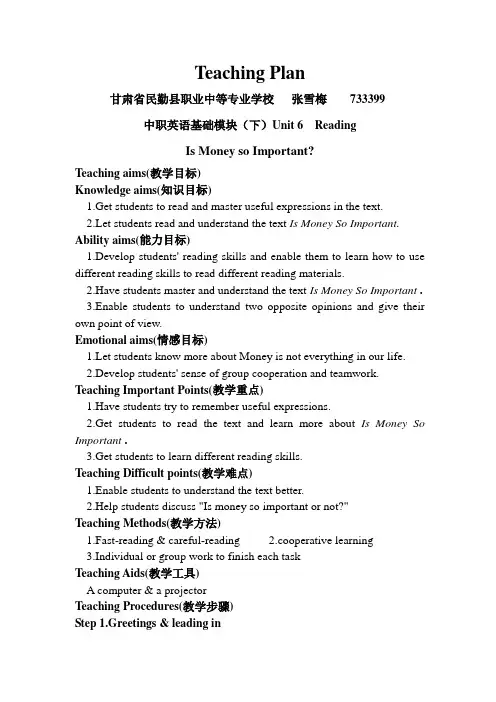 Teaching Plan

甘肃省民勤县职业中等专业学校　张雪梅　733399

中职英语基础模块（下）Unit 6　Reading

Is Money so Important?

Teaching aims(教学目标)

Knowledge aims(知识目标)

1.Get students to read and master useful expressions in the text.

2.Let students read and understand the text Is Money So Important.

Ability aims(能力目标)

1.Develop students' reading skills and enable them to learn how to use different reading skills to read different reading materials.

2.Have students master and understand the text Is Money So Important .

3.Enable students to understand two opposite opinions and give their own point of view.

Emotional aims(情感目标)

1.Let students know more about Money is not everything in our life.

2.Develop students' sense of group cooperation and teamwork.

Teaching Important Points(教学重点)

1.Have students try to remember useful expressions.

2.Get students to read the text and learn more about Is Money So Important .

3.Get students to learn different reading skills.

Teaching Difficult points(教学难点)

1.Enable students to understand the text better.

2.Help students discuss "Is money so important or not?"

Teaching Methods(教学方法)

1.Fast-reading & careful-reading　2.cooperative learning

3.Individual or group work to finish each task

Teaching Aids(教学工具)

A computer & a projector

Teaching Procedures(教学步骤)

Step 1.Greetings & leading in